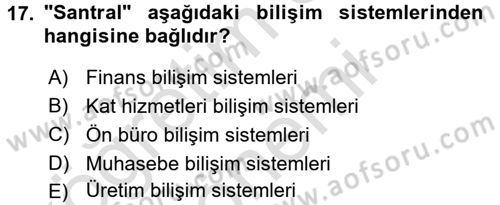 17. "Santral" aşağıdaki bilişim sistemlerinden hangisine bağlıdır?

A) Finans bilişim sistemleri
B) Kat hizmetleri bilişim sistemleri
C) Ön büro bilişim sistemleri
D) Muhasebe bilişim sistemleri
E) Üretim bilişim sistemleri

www.aofsoru.com
www.aofsoru.com
www.aofsoru.com